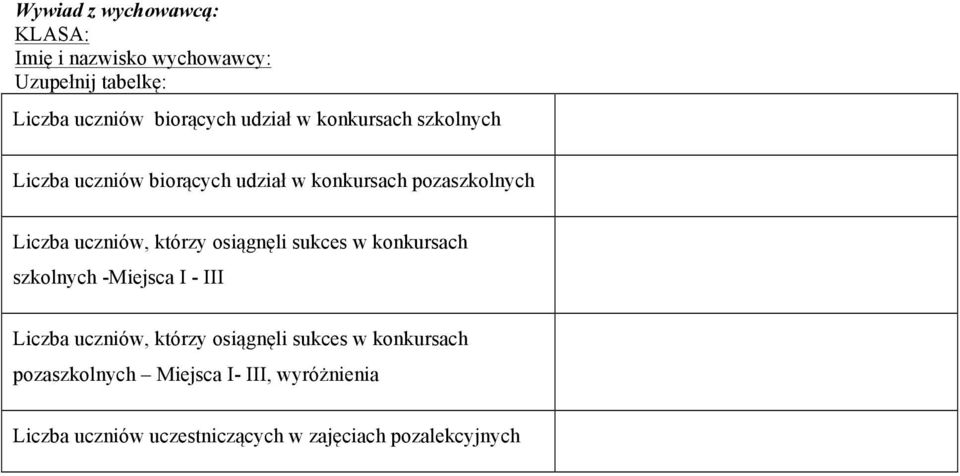 Wywiad z wychowawcą:
KLASA:
Imię i nazwisko wychowawcy:
Uzupełnij tabelkę:

| | |
|---|---|
| Liczba uczniów biorących udział w konkursach szkolnych | |
| Liczba uczniów biorących udział w konkursach pozaszkolnych | |
| Liczba uczniów, którzy osiągnęli sukces w konkursach szkolnych -Miejsca I - III | |
| Liczba uczniów, którzy osiągnęli sukces w konkursach pozaszkolnych – Miejsca I- III, wyróżnienia | |
| Liczba uczniów uczestniczących w zajęciach pozalekcyjnych | |